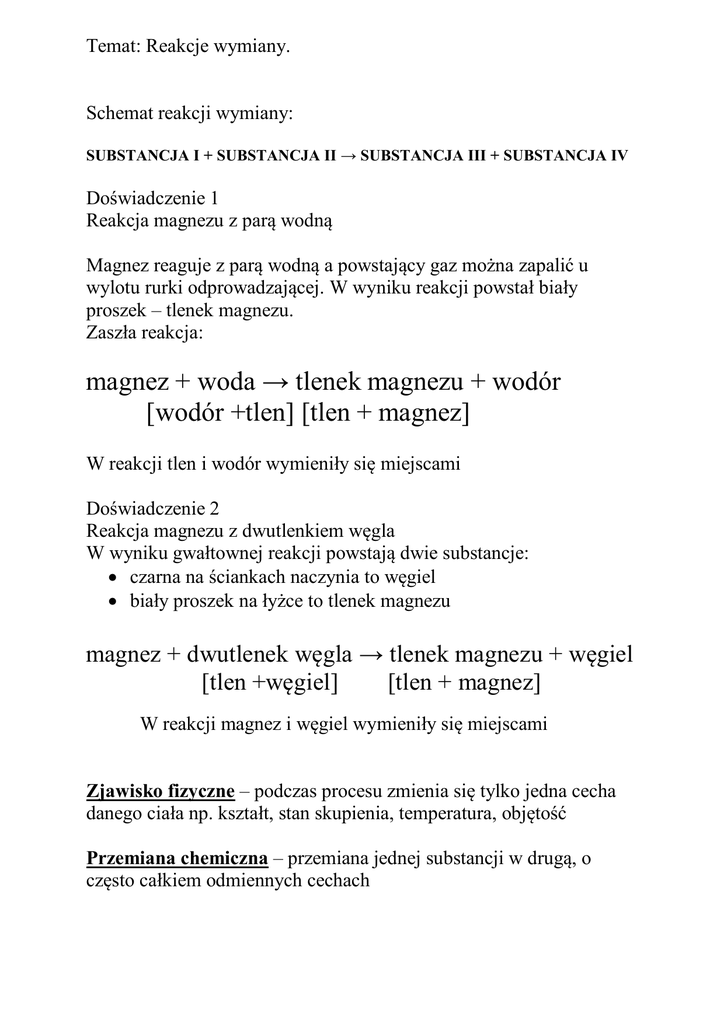 Temat: Reakcje wymiany.

Schemat reakcji wymiany:

SUBSTANCJA I + SUBSTANCJA II → SUBSTANCJA III + SUBSTANCJA IV

Doświadczenie 1
Reakcja magnezu z parą wodną

Magnez reaguje z parą wodną a powstający gaz można zapalić u wylotu rurki odprowadzającej. W wyniku reakcji powstał biały proszek – tlenek magnezu.
Zaszła reakcja:

magnez + woda → tlenek magnezu + wodór
[wodór +tlen] [tlen + magnez]

W reakcji tlen i wodór wymieniły się miejscami

Doświadczenie 2
Reakcja magnezu z dwutlenkiem węgla
W wyniku gwałtownej reakcji powstają dwie substancje:
• czarna na ściankach naczynia to węgiel
• biały proszek na łyżce to tlenek magnezu

magnez + dwutlenek węgla → tlenek magnezu + węgiel
[tlen +węgiel] [tlen + magnez]

W reakcji magnez i węgiel wymieniły się miejscami

Zjawisko fizyczne – podczas procesu zmienia się tylko jedna cecha danego ciała np. kształt, stan skupienia, temperatura, objętość

Przemiana chemiczna – przemiana jednej substancji w drugą, o często całkiem odmiennych cechach